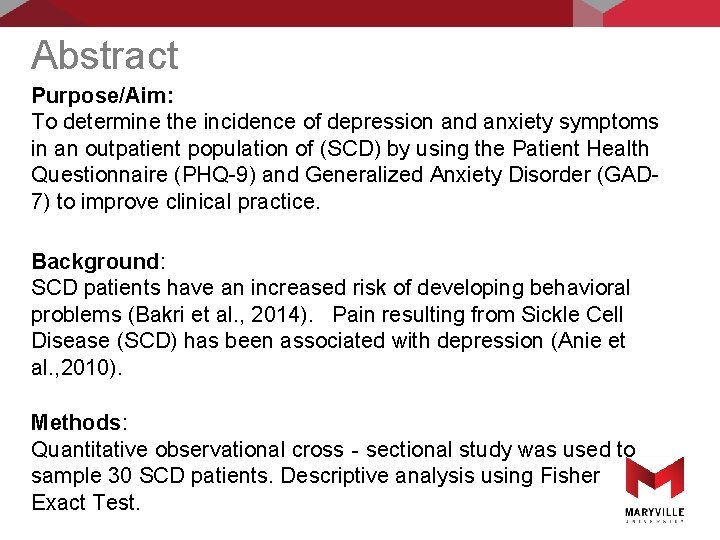 Abstract

Purpose/Aim:
To determine the incidence of depression and anxiety symptoms in an outpatient population of (SCD) by using the Patient Health Questionnaire (PHQ-9) and Generalized Anxiety Disorder (GAD-7) to improve clinical practice.

Background:
SCD patients have an increased risk of developing behavioral problems (Bakri et al., 2014). Pain resulting from Sickle Cell Disease (SCD) has been associated with depression (Anie et al.,2010).

Methods:
Quantitative observational cross - sectional study was used to sample 30 SCD patients. Descriptive analysis using Fisher Exact Test.

MARYVILLE
UNIVERSITY